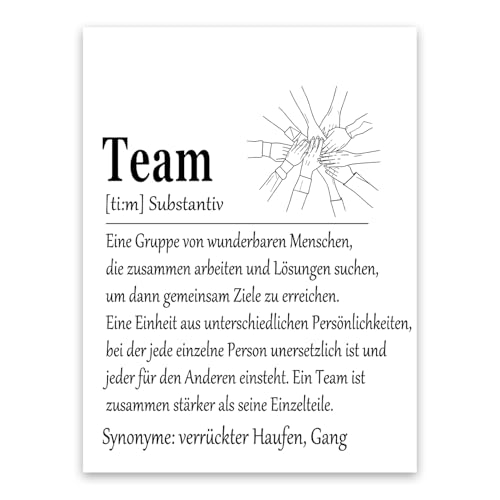 Team

[ti:m] Substantiv

Eine Gruppe von wunderbaren Menschen, die zusammen arbeiten und Lösungen suchen, um dann gemeinsam Ziele zu erreichen. Eine Einheit aus unterschiedlichen Persönlichkeiten, bei der jede einzelne Person unersetzlich ist und jeder für den Anderen einsteht. Ein Team ist zusammen stärker als seine Einzelteile.

Synonyme: verrückter Haufen, Gang